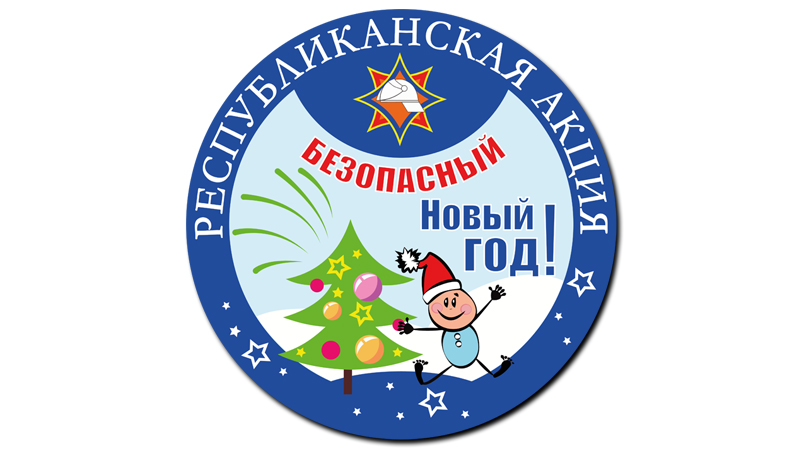 РЕСПУБЛИКАНСКАЯ АКЦИЯ

БЕЗОПАСНЫЙ
Новый
ГОД!